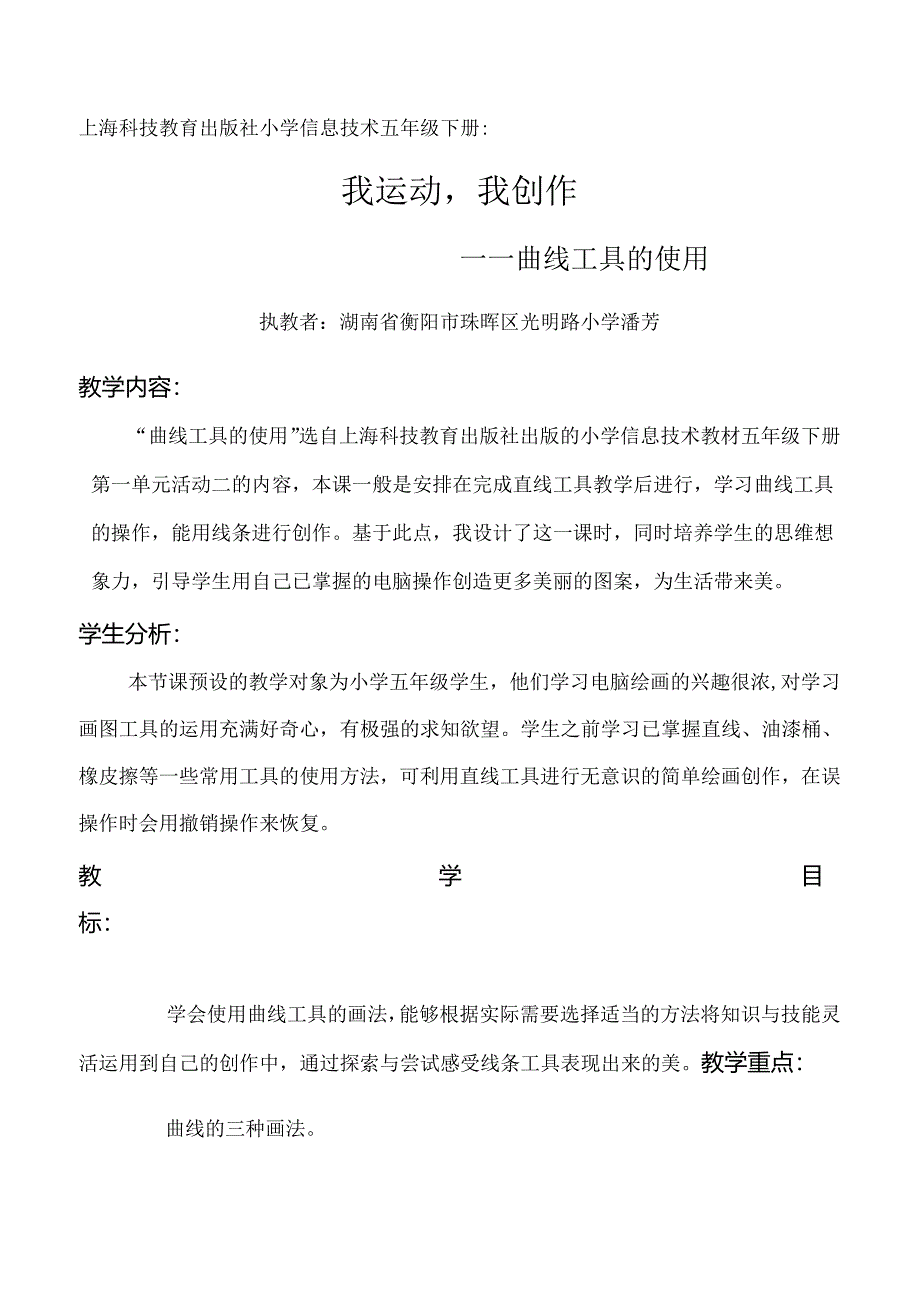 上海科技教育出版社小学信息技术五年级下册:

我运动，我创作

一一曲线工具的使用

执教者：湖南省衡阳市珠晖区光明路小学潘芳

教学内容:

“曲线工具的使用”选自上海科技教育出版社出版的小学信息技术教材五年级下册第一单元活动二的内容，本课一般是安排在完成直线工具教学后进行，学习曲线工具的操作，能用线条进行创作。基于此点，我设计了这一课时，同时培养学生的思维想象力，引导学生用自己已掌握的电脑操作创造更多美丽的图案，为生活带来美。

学生分析:

本节课预设的教学对象为小学五年级学生，他们学习电脑绘画的兴趣很浓,对学习画图工具的运用充满好奇心，有极强的求知欲望。学生之前学习已掌握直线、油漆桶、橡皮擦等一些常用工具的使用方法，可利用直线工具进行无意识的简单绘画创作，在误操作时会用撤销操作来恢复。

教学目标:

学会使用曲线工具的画法，能够根据实际需要选择适当的方法将知识与技能灵活运用到自己的创作中，通过探索与尝试感受线条工具表现出来的美。教学重点:

曲线的三种画法。